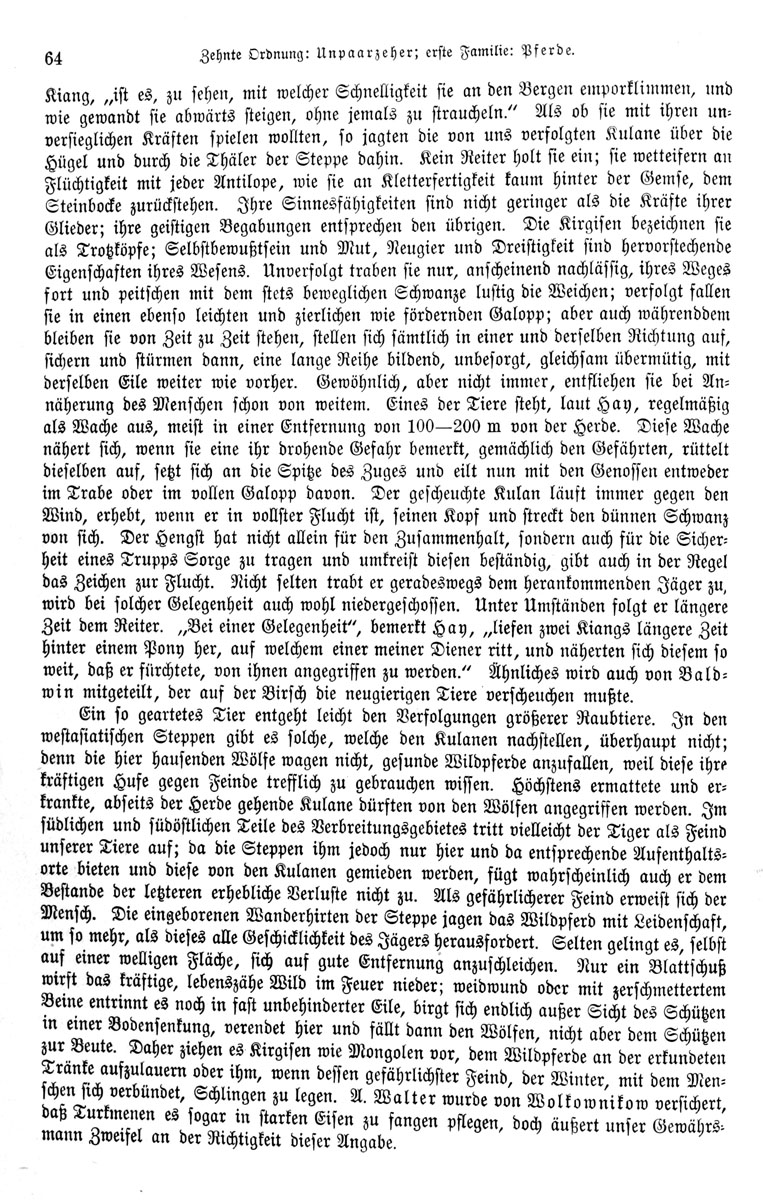 64 Zehnte Ordnung: Unpaarzeher; erste Familie: Pferde.

Kiang, „ist es, zu sehen, mit welcher Schnelligkeit sie an den Bergen emporklimmen, und wie gewandt sie abwärts steigen, ohne jemals zu straucheln.“ Als ob sie mit ihren unversieglichen Kräften spielen wollten, so jagten die von uns verfolgten Kulane über die Hügel und durch die Thäler der Steppe dahin. Kein Reiter holt sie ein; sie wetteifern an Flüchtigkeit mit jeder Antilope, wie sie an Kletterfertigkeit kaum hinter der Gemse, dem Steinbocke zurückstehen. Ihre Sinnesfähigkeiten sind nicht geringer als die Kräfte ihrer Glieder; ihre geistigen Begabungen entsprechen den übrigen. Die Kirgisen bezeichnen sie als Trotzköpfe; Selbstbewußtsein und Mut, Neugier und Dreistigkeit sind hervorstechende Eigenschaften ihres Wesens. Unverfolgt traben sie nur, anscheinend nachlässig, ihres Weges fort und peitschen mit dem stets beweglichen Schwanze lustig die Weichen; verfolgt fallen sie in einen ebenso leichten und zierlichen wie fördernden Galopp; aber auch währenddem bleiben sie von Zeit zu Zeit stehen, stellen sich sämtlich in einer und derselben Richtung auf, sichern und stürmen dann, eine lange Reihe bildend, unbesorgt, gleichsam übermütig, mit derselben Eile weiter wie vorher. Gewöhnlich, aber nicht immer, entfliehen sie bei Annäherung des Menschen schon von weitem. Eines der Tiere steht, laut Hay, regelmäßig als Wache aus, meist in einer Entfernung von 100—200 m von der Herde. Diese Wache nähert sich, wenn sie eine ihr drohende Gefahr bemerkt, gemächlich den Gefährten, rüttelt dieselben auf, setzt sich an die Spitze des Zuges und eilt nun mit den Genossen entweder im Trabe oder im vollen Galopp davon. Der gescheuchte Kulan läuft immer gegen den Wind, erhebt, wenn er in vollster Flucht ist, seinen Kopf und streckt den dünnen Schwanz von sich. Der Hengst hat nicht allein für den Zusammenhalt, sondern auch für die Sicherheit eines Trupps Sorge zu tragen und umkreist diesen beständig, gibt auch in der Regel das Zeichen zur Flucht. Nicht selten trabt er geradeswegs dem herankommenden Jäger zu, wird bei solcher Gelegenheit auch wohl niedergeschossen. Unter Umständen folgt er längere Zeit dem Reiter. „Bei einer Gelegenheit“, bemerkt Hay, „liefen zwei Kiangs längere Zeit hinter einem Pony her, auf welchem einer meiner Diener ritt, und näherten sich diesem so weit, daß er fürchtete, von ihnen angegriffen zu werden.“ Ähnliches wird auch von Baldwin mitgeteilt, der auf der Birsch die neugierigen Tiere verscheuchen mußte.

Ein so geartetes Tier entgeht leicht den Verfolgungen größerer Raubtiere. In den westasiatischen Steppen gibt es solche, welche den Kulanen nachstellen, überhaupt nicht; denn die hier hausenden Wölfe wagen nicht, gesunde Wildpferde anzufallen, weil diese ihre kräftigen Hufe gegen Feinde trefflich zu gebrauchen wissen. Höchstens ermattete und erkrankte, abseits der Herde gehende Kulane dürften von den Wölfen angegriffen werden. Im südlichen und südöstlichen Teile des Verbreitungsgebietes tritt vielleicht der Tiger als Feind unserer Tiere auf; da die Steppen ihm jedoch nur hier und da entsprechende Aufenthaltsorte bieten und diese von den Kulanen gemieden werden, fügt wahrscheinlich auch er dem Bestande der letzteren erhebliche Verluste nicht zu. Als gefährlicherer Feind erweist sich der Mensch. Die eingeborenen Wanderhirten der Steppe jagen das Wildpferd mit Leidenschaft, um so mehr, als dieses alle Geschicklichkeit des Jägers herausfordert. Selten gelingt es, selbst auf einer welligen Fläche, sich auf gute Entfernung anzuschleichen. Nur ein Blattschuß wirft das kräftige, lebenszähe Wild im Feuer nieder; weidwund oder mit zerschmettertem Beine entrinnt es noch in fast unbehinderter Eile, birgt sich endlich außer Sicht des Schützen in einer Bodensenkung, verendet hier und fällt dann den Wölfen, nicht aber dem Schützen zur Beute. Daher ziehen es Kirgisen wie Mongolen vor, dem Wildpferde an der erkundeten Tränke aufzulauern oder ihm, wenn dessen gefährlichster Feind, der Winter, mit dem Menschen sich verbündet, Schlingen zu legen. A. Walter wurde von Wolkownikow versichert, daß Turkmenen es sogar in starken Eisen zu fangen pflegen, doch äußert unser Gewährsmann Zweifel an der Richtigkeit dieser Angabe.